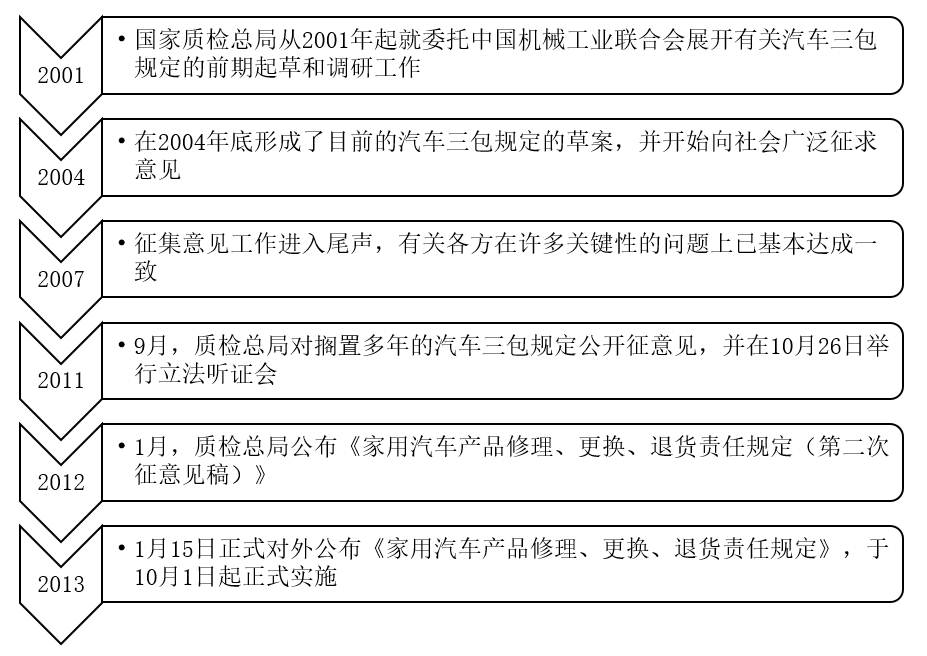 2001

• 国家质检总局从2001年起就委托中国机械工业联合会展开有关汽车三包规定的前期起草和调研工作

2004

• 在2004年底形成了目前的汽车三包规定的草案，并开始向社会广泛征求意见

2007

• 征集意见工作进入尾声，有关各方在许多关键性的问题上已基本达成一致

2011

• 9月，质检总局对搁置多年的汽车三包规定公开征意见，并在10月26日举行立法听证会

2012

• 1月，质检总局公布《家用汽车产品修理、更换、退货责任规定（第二次征意见稿）》

2013

• 1月15日正式对外公布《家用汽车产品修理、更换、退货责任规定》，于10月1日起正式实施